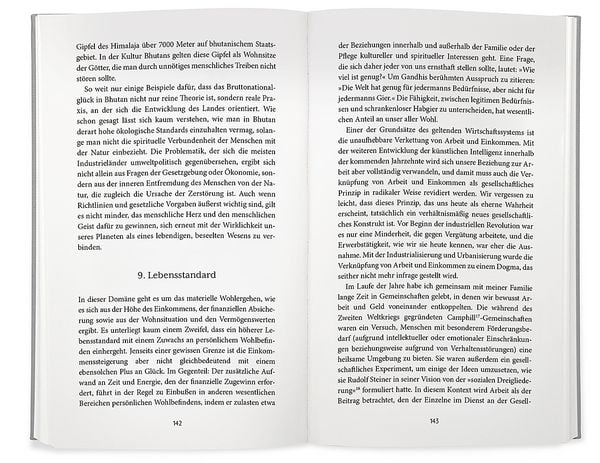 Gipfel des Himalaja über 7000 Meter auf bhutanischem Staatsgebiet. In der Kultur Bhutans gelten diese Gipfel als Wohnsitze der Götter, die man durch unnötiges menschliches Treiben nicht stören sollte.

So weit nur einige Beispiele dafür, dass das Bruttonationalglück in Bhutan nicht nur reine Theorie ist, sondern reale Praxis, an der sich die Entwicklung des Landes orientiert. Wie schon gesagt lässt sich kaum verstehen, wie man in Bhutan derart hohe ökologische Standards einzuhalten vermag, solange man nicht die spirituelle Verbundenheit der Menschen mit der Natur einbezieht. Die Problematik, der sich die meisten Industrieländer umweltpolitisch gegenübersehen, ergibt sich nicht allein aus Fragen der Gesetzgebung oder Ökonomie, sondern aus der inneren Entfremdung des Menschen von der Natur, die zugleich die Ursache der Zerstörung ist. Auch wenn Richtlinien und gesetzliche Vorgaben äußerst wichtig sind, gilt es nicht minder, das menschliche Herz und den menschlichen Geist dafür zu gewinnen, sich erneut mit der Wirklichkeit unseres Planeten als eines lebendigen, beseelten Wesens zu verbinden.

9. Lebensstandard

In dieser Domäne geht es um das materielle Wohlergehen, wie es sich aus der Höhe des Einkommens, der finanziellen Absicherung sowie aus der Wohnsituation und den Vermögenswerten ergibt. Es unterliegt kaum einem Zweifel, dass ein höherer Lebensstandard mit einem Zuwachs an persönlichem Wohlbefinden einhergeht. Jenseits einer gewissen Grenze ist die Einkommenssteigerung aber nicht gleichbedeutend mit einem ebensolchen Plus an Glück. Im Gegenteil: Der zusätzliche Aufwand an Zeit und Energie, den der finanzielle Zugewinn erfordert, führt in der Regel zu Einbußen in anderen wesentlichen Bereichen persönlichen Wohlbefindens, indem er zulasten etwa

142

der Beziehungen innerhalb und außerhalb der Familie oder der Pflege kultureller und spiritueller Interessen geht. Eine Frage, die sich daher jeder von uns ernsthaft stellen sollte, lautet: »Wie viel ist genug?« Um Gandhis berühmten Ausspruch zu zitieren: »Die Welt hat genug für jedermanns Bedürfnisse, aber nicht für jedermanns Gier.« Die Fähigkeit, zwischen legitimen Bedürfnissen und schrankenloser Habgier zu unterscheiden, hat wesentlichen Anteil an unser aller Wohl.

Einer der Grundsätze des geltenden Wirtschaftssystems ist die unaufhebbare Verkettung von Arbeit und Einkommen. Mit der weiteren Entwicklung der künstlichen Intelligenz innerhalb der kommenden Jahrzehnte wird sich unsere Beziehung zur Arbeit aber vollständig verwandeln, und damit muss auch die Verknüpfung von Arbeit und Einkommen als gesellschaftliches Prinzip in radikaler Weise revidiert werden. Wir vergessen zu leicht, dass dieses Prinzip, das uns heute als eherne Wahrheit erscheint, tatsächlich ein verhältnismäßig neues gesellschaftliches Konstrukt ist. Vor Beginn der industriellen Revolution war es nur eine Minderheit, die gegen Vergütung arbeitete, und die Erwerbstätigkeit, wie wir sie heute kennen, war eher die Ausnahme. Mit der Industrialisierung und Urbanisierung wurde die Verknüpfung von Arbeit und Einkommen zu einem Dogma, das seither nicht mehr infrage gestellt wird.

Im Laufe der Jahre habe ich gemeinsam mit meiner Familie lange Zeit in Gemeinschaften gelebt, in denen wir bewusst Arbeit und Geld voneinander entkoppelten. Die während des Zweiten Weltkriegs gegründeten Camphill$^{17}$-Gemeinschaften waren ein Versuch, Menschen mit besonderem Förderungsbedarf (aufgrund intellektueller oder emotionaler Einschränkungen beziehungsweise aufgrund von Verhaltensstörungen) eine heilsame Umgebung zu bieten. Sie waren außerdem ein gesellschaftliches Experiment, um einige der Ideen umzusetzen, wie sie Rudolf Steiner in seiner Vision von der »sozialen Dreigliederung«$^{18}$ formuliert hatte. In diesem Kontext wird Arbeit als der Beitrag betrachtet, den der Einzelne im Dienst an der Gesell-

143